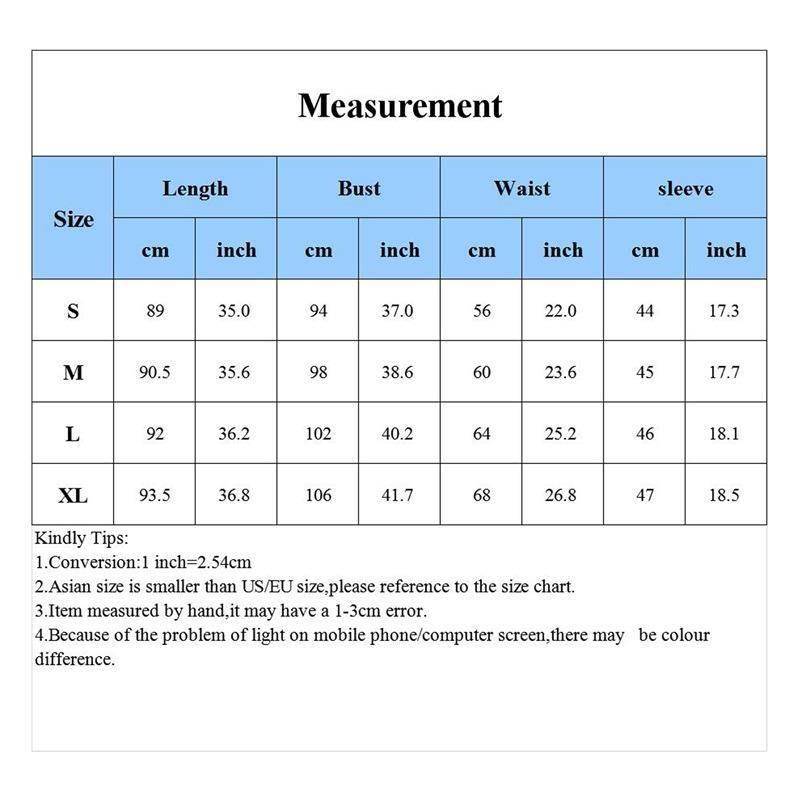 Measurement

| Size | Length | | Bust | | Waist | | sleeve | |
|---|---|---|---|---|---|---|---|---|
| | cm | inch | cm | inch | cm | inch | cm | inch |
| S | 89 | 35.0 | 94 | 37.0 | 56 | 22.0 | 44 | 17.3 |
| M | 90.5 | 35.6 | 98 | 38.6 | 60 | 23.6 | 45 | 17.7 |
| L | 92 | 36.2 | 102 | 40.2 | 64 | 25.2 | 46 | 18.1 |
| XL | 93.5 | 36.8 | 106 | 41.7 | 68 | 26.8 | 47 | 18.5 |

Kindly Tips:
1.Conversion:1 inch=2.54cm
2.Asian size is smaller than US/EU size,please reference to the size chart.
3.Item measured by hand,it may have a 1-3cm error.
4.Because of the problem of light on mobile phone/computer screen,there may be colour difference.